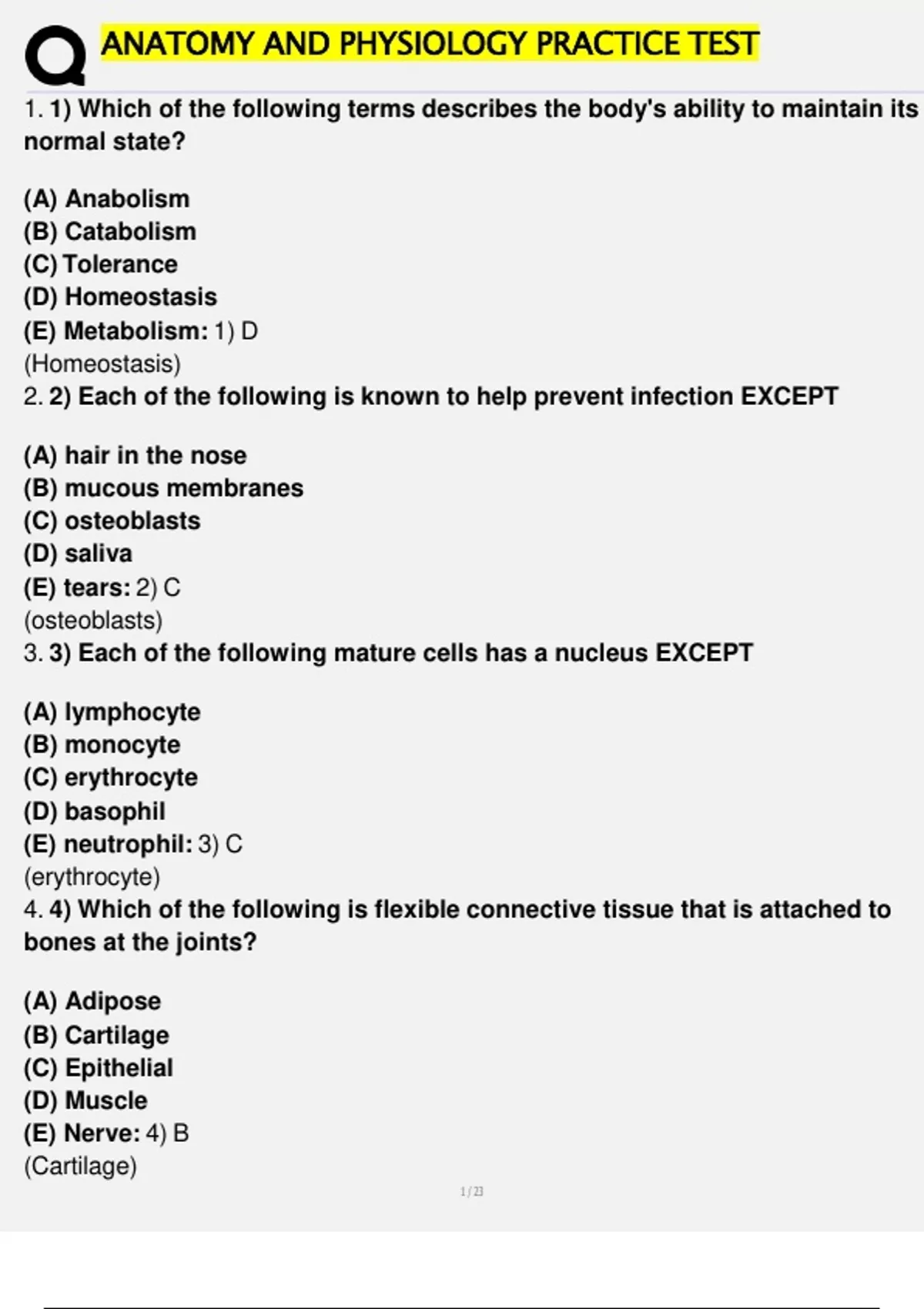 ANATOMY AND PHYSIOLOGY PRACTICE TEST

1. 1) Which of the following terms describes the body's ability to maintain its normal state?

(A) Anabolism
(B) Catabolism
(C) Tolerance
(D) Homeostasis
(E) Metabolism: 1) D
(Homeostasis)
2. 2) Each of the following is known to help prevent infection EXCEPT

(A) hair in the nose
(B) mucous membranes
(C) osteoblasts
(D) saliva
(E) tears: 2) C
(osteoblasts)
3. 3) Each of the following mature cells has a nucleus EXCEPT

(A) lymphocyte
(B) monocyte
(C) erythrocyte
(D) basophil
(E) neutrophil: 3) C
(erythrocyte)
4. 4) Which of the following is flexible connective tissue that is attached to bones at the joints?

(A) Adipose
(B) Cartilage
(C) Epithelial
(D) Muscle
(E) Nerve: 4) B
(Cartilage)

1 / 23